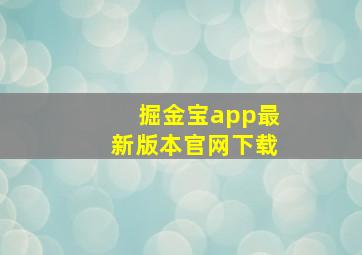 掘金宝app最新版本官网下载